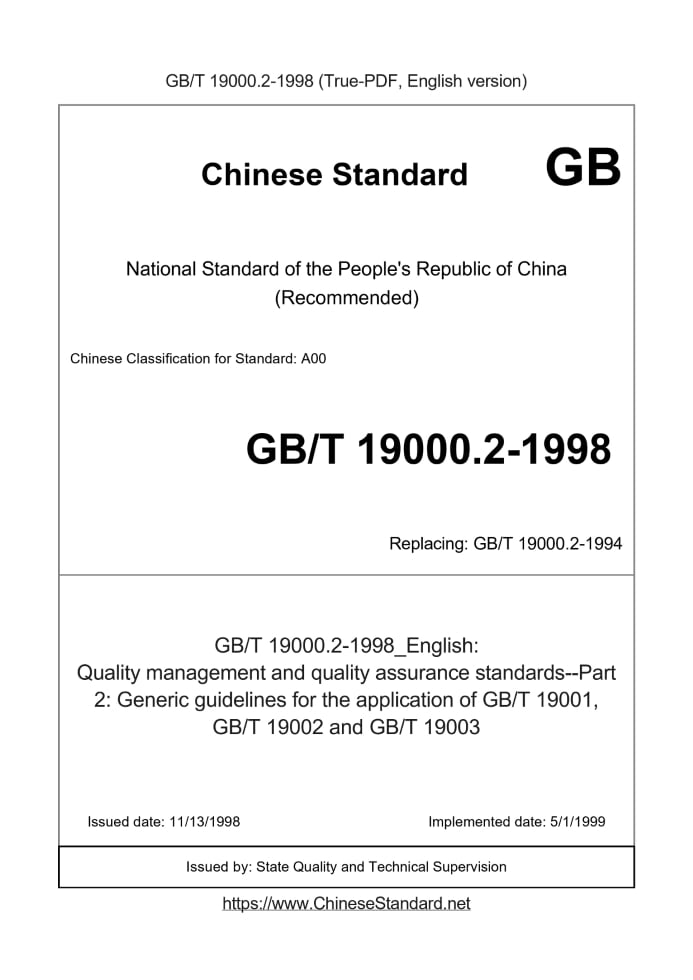 GB/T 19000.2-1998 (True-PDF, English version)

Chinese Standard GB

National Standard of the People's Republic of China
(Recommended)

Chinese Classification for Standard: A00

GB/T 19000.2-1998

Replacing: GB/T 19000.2-1994

GB/T 19000.2-1998_English:
Quality management and quality assurance standards--Part 2: Generic guidelines for the application of GB/T 19001, GB/T 19002 and GB/T 19003

Issued date: 11/13/1998

Implemented date: 5/1/1999

Issued by: State Quality and Technical Supervision

https://www.ChineseStandard.net